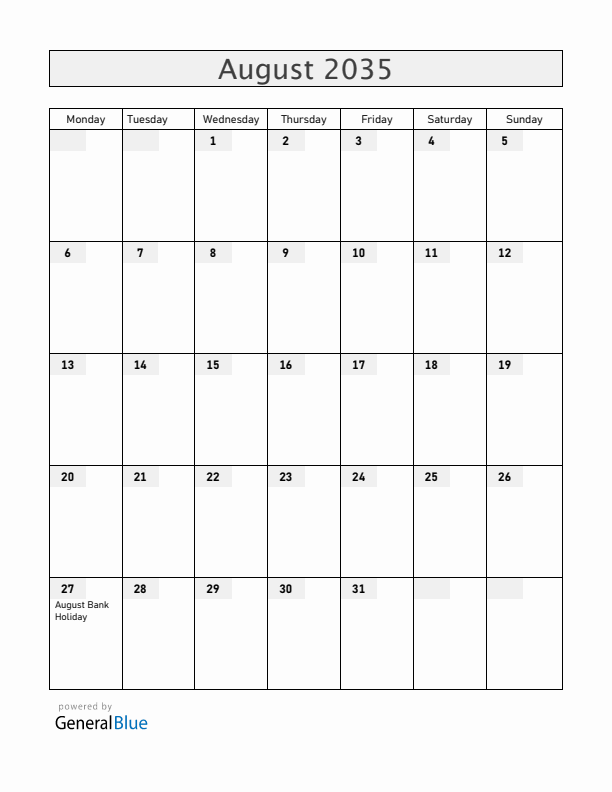 August 2035

| Monday | Tuesday | Wednesday | Thursday | Friday | Saturday | Sunday |
|---|---|---|---|---|---|---|
| | | 1 | 2 | 3 | 4 | 5 |
| 6 | 7 | 8 | 9 | 10 | 11 | 12 |
| 13 | 14 | 15 | 16 | 17 | 18 | 19 |
| 20 | 21 | 22 | 23 | 24 | 25 | 26 |
| 27 August Bank Holiday | 28 | 29 | 30 | 31 | | |

powered by
GeneralBlue